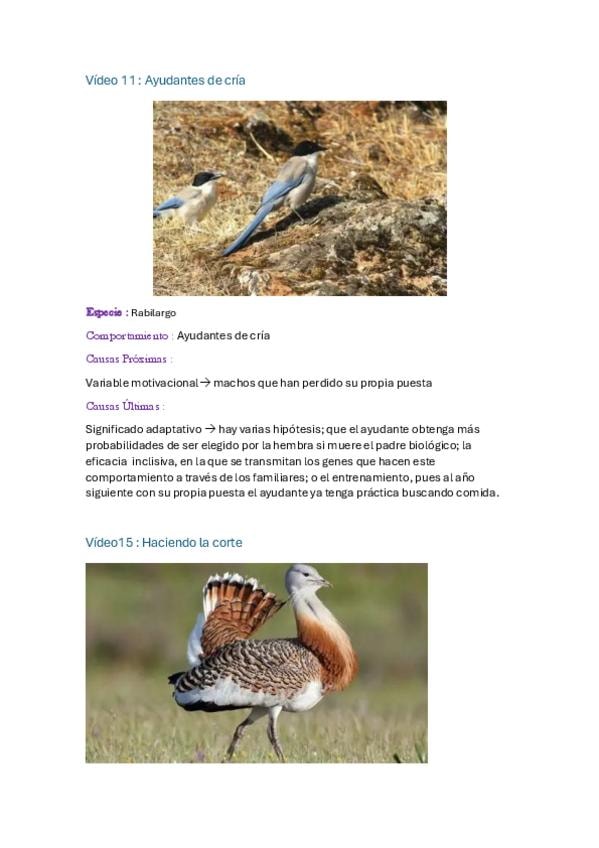 Vídeo 11 : Ayudantes de cría

Especie : Rabilargo

Comportamiento : Ayudantes de cría

Causas Próximas :

Variable motivacional → machos que han perdido su propia puesta

Causas Últimas :

Significado adaptativo → hay varias hipótesis; que el ayudante obtenga más probabilidades de ser elegido por la hembra si muere el padre biológico; la eficacia inclisiva, en la que se transmitan los genes que hacen este comportamiento a través de los familiares; o el entrenamiento, pues al año siguiente con su propia puesta el ayudante ya tenga práctica buscando comida.

Vídeo15 : Haciendo la corte